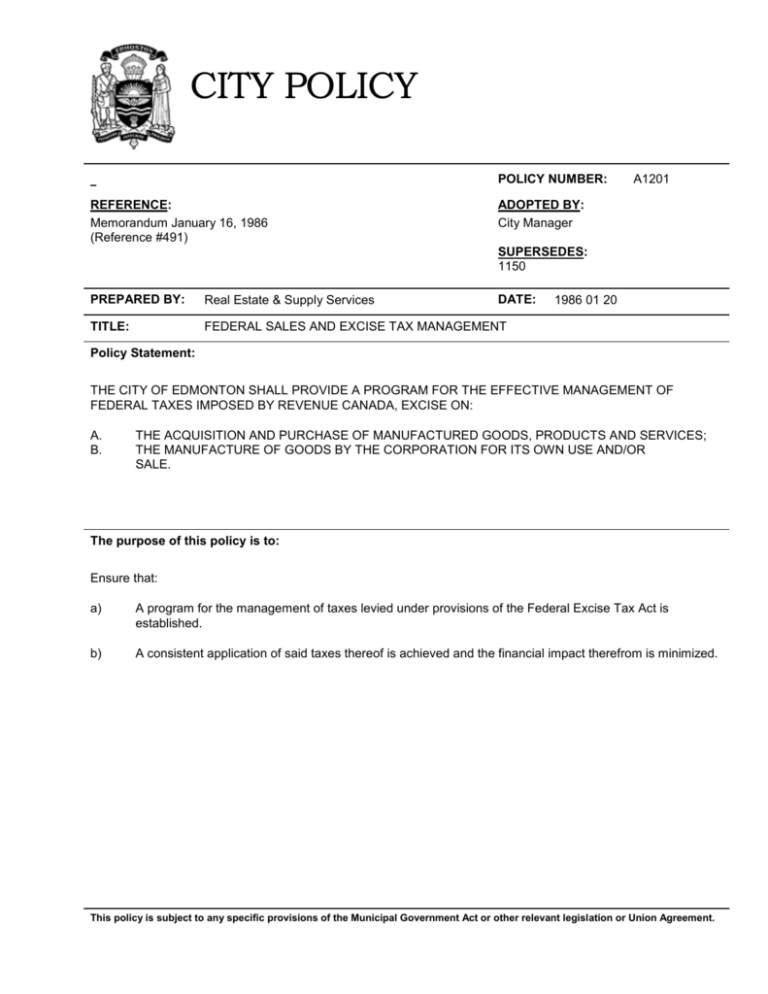 CITY POLICY

POLICY NUMBER: A1201

REFERENCE:
Memorandum January 16, 1986
(Reference #491)

ADOPTED BY:
City Manager

SUPERSEDES:
1150

PREPARED BY: Real Estate & Supply Services

DATE: 1986 01 20

TITLE: FEDERAL SALES AND EXCISE TAX MANAGEMENT

Policy Statement:

THE CITY OF EDMONTON SHALL PROVIDE A PROGRAM FOR THE EFFECTIVE MANAGEMENT OF FEDERAL TAXES IMPOSED BY REVENUE CANADA, EXCISE ON:

A. THE ACQUISITION AND PURCHASE OF MANUFACTURED GOODS, PRODUCTS AND SERVICES;
B. THE MANUFACTURE OF GOODS BY THE CORPORATION FOR ITS OWN USE AND/OR SALE.

The purpose of this policy is to:

Ensure that:

a) A program for the management of taxes levied under provisions of the Federal Excise Tax Act is established.

b) A consistent application of said taxes thereof is achieved and the financial impact therefrom is minimized.

This policy is subject to any specific provisions of the Municipal Government Act or other relevant legislation or Union Agreement.